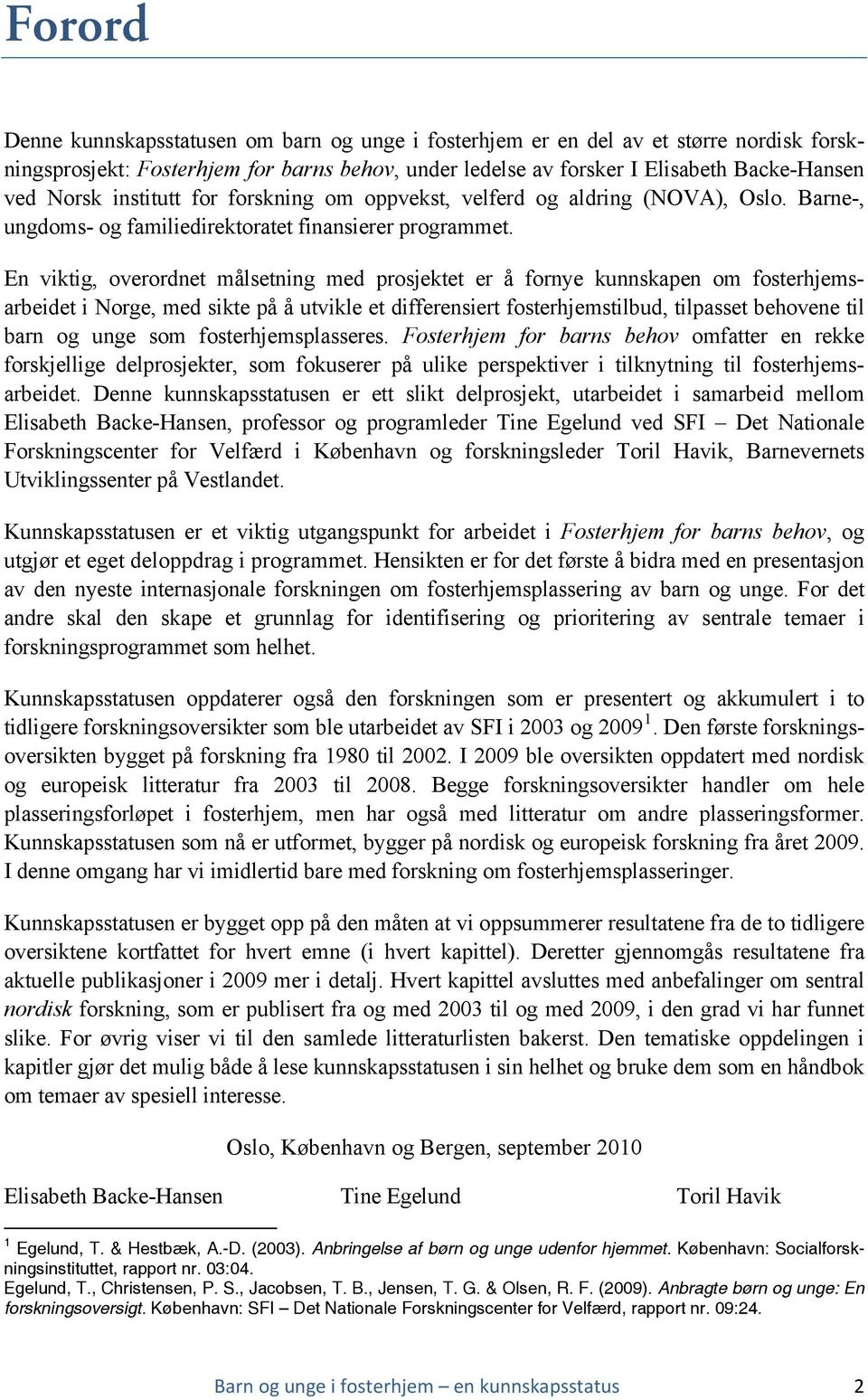 Forord

Denne kunnskapsstatusen om barn og unge i fosterhjem er en del av et større nordisk forskningsprosjekt: Fosterhjem for barns behov, under ledelse av forsker I Elisabeth Backe-Hansen ved Norsk institutt for forskning om oppvekst, velferd og aldring (NOVA), Oslo. Barne-, ungdoms- og familiedirektoratet finansierer programmet.

En viktig, overordnet målsetning med prosjektet er å fornye kunnskapen om fosterhjemsarbeidet i Norge, med sikte på å utvikle et differensiert fosterhjemstilbud, tilpasset behovene til barn og unge som fosterhjemsplasseres. Fosterhjem for barns behov omfatter en rekke forskjellige delprosjekter, som fokuserer på ulike perspektiver i tilknytning til fosterhjemsarbeidet. Denne kunnskapsstatusen er ett slikt delprosjekt, utarbeidet i samarbeid mellom Elisabeth Backe-Hansen, professor og programleder Tine Egelund ved SFI – Det Nationale Forskningscenter for Velfærd i København og forskningsleder Toril Havik, Barnevernets Utviklingssenter på Vestlandet.

Kunnskapsstatusen er et viktig utgangspunkt for arbeidet i Fosterhjem for barns behov, og utgjør et eget deloppdrag i programmet. Hensikten er for det første å bidra med en presentasjon av den nyeste internasjonale forskningen om fosterhjemsplassering av barn og unge. For det andre skal den skape et grunnlag for identifisering og prioritering av sentrale temaer i forskningsprogrammet som helhet.

Kunnskapsstatusen oppdaterer også den forskningen som er presentert og akkumulert i to tidligere forskningsoversikter som ble utarbeidet av SFI i 2003 og 2009$^1$. Den første forskningsoversikten bygget på forskning fra 1980 til 2002. I 2009 ble oversikten oppdatert med nordisk og europeisk litteratur fra 2003 til 2008. Begge forskningsoversikter handler om hele plasseringsforløpet i fosterhjem, men har også med litteratur om andre plasseringsformer. Kunnskapsstatusen som nå er utformet, bygger på nordisk og europeisk forskning fra året 2009. I denne omgang har vi imidlertid bare med forskning om fosterhjemsplasseringer.

Kunnskapsstatusen er bygget opp på den måten at vi oppsummerer resultatene fra de to tidligere oversiktene kortfattet for hvert emne (i hvert kapittel). Deretter gjennomgås resultatene fra aktuelle publikasjoner i 2009 mer i detalj. Hvert kapittel avsluttes med anbefalinger om sentral nordisk forskning, som er publisert fra og med 2003 til og med 2009, i den grad vi har funnet slike. For øvrig viser vi til den samlede litteraturlisten bakerst. Den tematiske oppdelingen i kapitler gjør det mulig både å lese kunnskapsstatusen i sin helhet og bruke dem som en håndbok om temaer av spesiell interesse.

Oslo, København og Bergen, september 2010

Elisabeth Backe-Hansen Tine Egelund Toril Havik

$^1$ Egelund, T. & Hestbæk, A.-D. (2003). Anbringelse af børn og unge udenfor hjemmet. København: Socialforskningsinstituttet, rapport nr. 03:04.
Egelund, T., Christensen, P. S., Jacobsen, T. B., Jensen, T. G. & Olsen, R. F. (2009). Anbragte børn og unge: En forskningsoversigt. København: SFI – Det Nationale Forskningscenter for Velfærd, rapport nr. 09:24.

Barn og unge i fosterhjem – en kunnskapsstatus 2